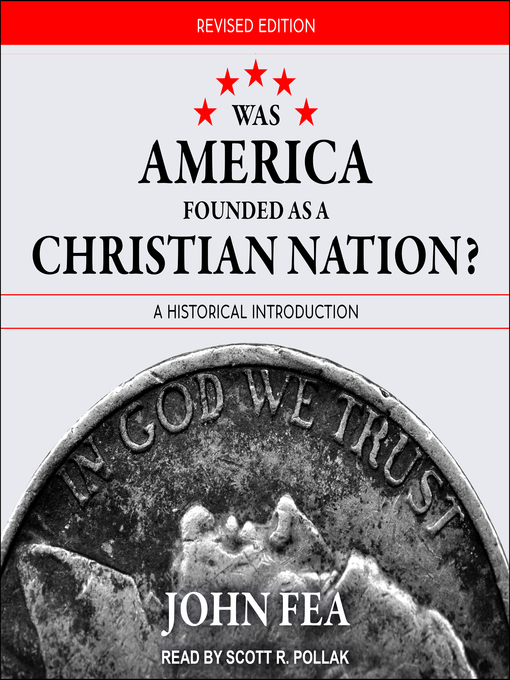 REVISED EDITION

WAS
AMERICA
FOUNDED AS A
CHRISTIAN NATION?

A HISTORICAL INTRODUCTION

IN GOD WE TRUST

JOHN FEA

READ BY SCOTT R. POLLAK